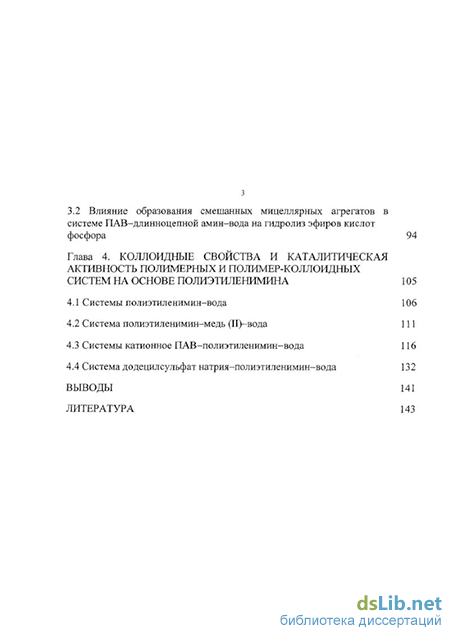 3

3.2 Влияние образования смешанных мицеллярных агрегатов в системе ПАВ–длинноцепной амин–вода на гидролиз эфиров кислот фосфора 94

Глава 4. КОЛЛОИДНЫЕ СВОЙСТВА И КАТАЛИТИЧЕСКАЯ АКТИВНОСТЬ ПОЛИМЕРНЫХ И ПОЛИМЕР-КОЛЛОИДНЫХ СИСТЕМ НА ОСНОВЕ ПОЛИЭТИЛЕНИМИНА 105

4.1 Системы полиэтиленимин–вода 106

4.2 Система полиэтиленимин–медь (II)–вода 111

4.3 Системы катионное ПАВ–полиэтиленимин–вода 116

4.4 Система додецилсульфат натрия–полиэтиленимин–вода 132

ВЫВОДЫ 141

ЛИТЕРАТУРА 143

dsLib.net
библиотека диссертаций